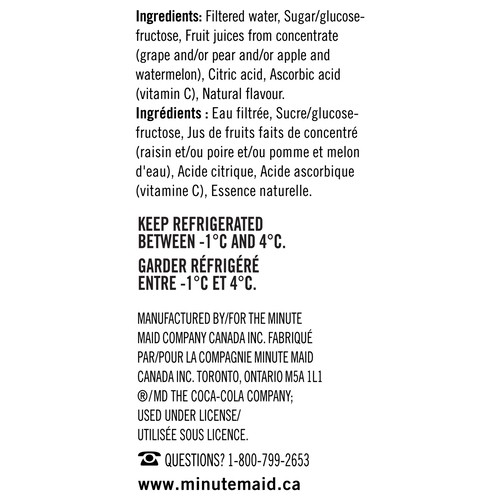 Ingredients: Filtered water, Sugar/glucose-fructose, Fruit juices from concentrate (grape and/or pear and/or apple and watermelon), Citric acid, Ascorbic acid (vitamin C), Natural flavour.

Ingrédients : Eau filtrée, Sucre/glucose-fructose, Jus de fruits faits de concentré (raisin et/ou poire et/ou pomme et melon d'eau), Acide citrique, Acide ascorbique (vitamine C), Essence naturelle.

KEEP REFRIGERATED
BETWEEN -1°C AND 4°C.

GARDER RÉFRIGÉRÉ
ENTRE -1°C ET 4°C.

MANUFACTURED BY/FOR THE MINUTE MAID COMPANY CANADA INC. FABRIQUÉ PAR/POUR LA COMPAGNIE MINUTE MAID CANADA INC. TORONTO, ONTARIO M5A 1L1 ®/MD THE COCA-COLA COMPANY; USED UNDER LICENSE/ UTILISÉE SOUS LICENCE.

QUESTIONS? 1-800-799-2653

www.minutemaid.ca